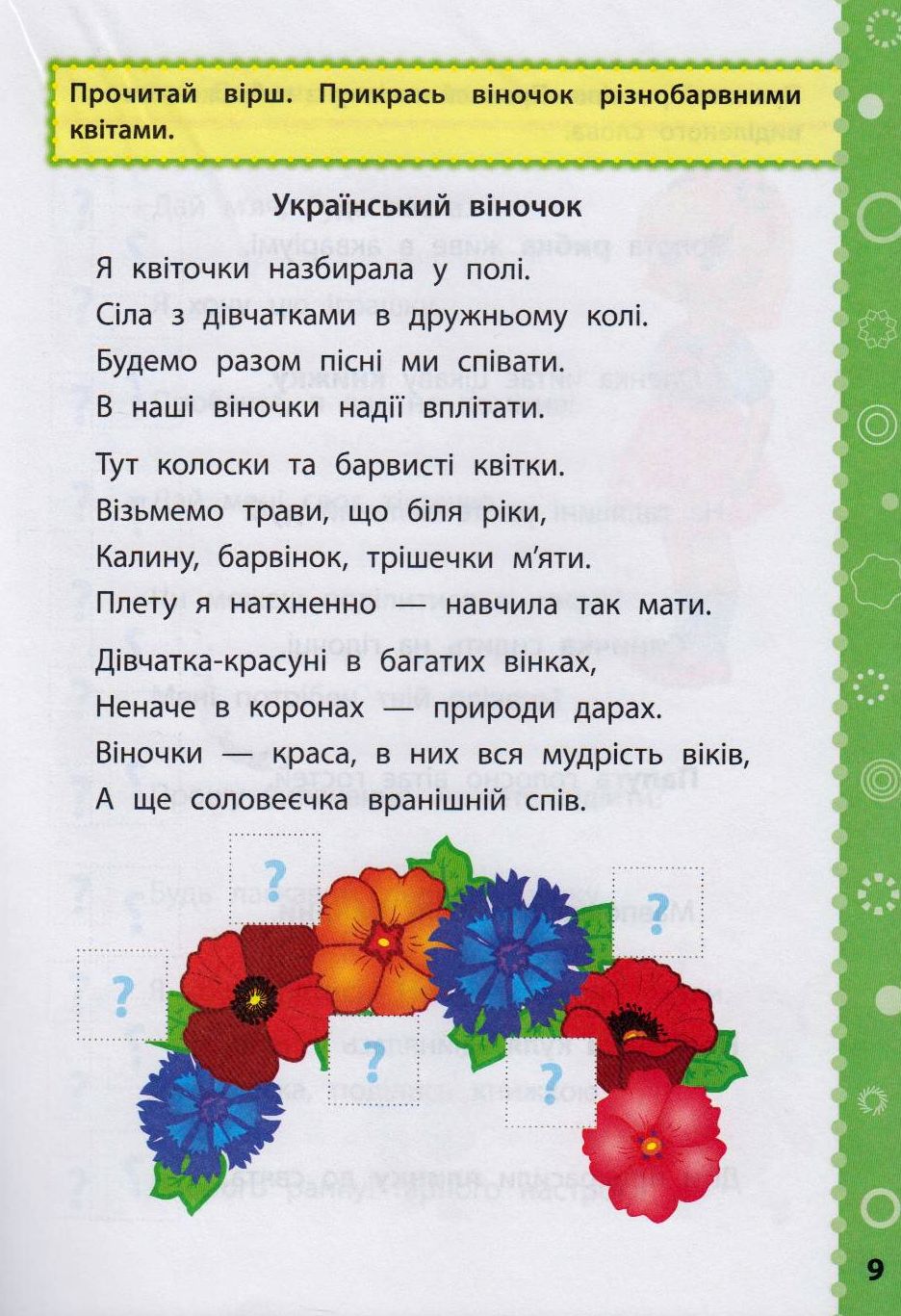 Прочитай вірш. Прикрась віночок різнобарвними квітами.

Український віночок

Я квіточки назбирала у полі.
Сіла з дівчатками в дружньому колі.
Будемо разом пісні ми співати.
В наші віночки надії вплітати.

Тут колоски та барвисті квітки.
Візьмемо трави, що біля ріки,
Калину, барвінок, трішечки м'яти.
Плету я натхненно — навчила так мати.

Дівчатка-красуні в багатих вінках,
Неначе в коронах — природи дарах.
Віночки — краса, в них вся мудрість віків,
А ще соловеєчка вранішній спів.

?

?

?

?

?

9